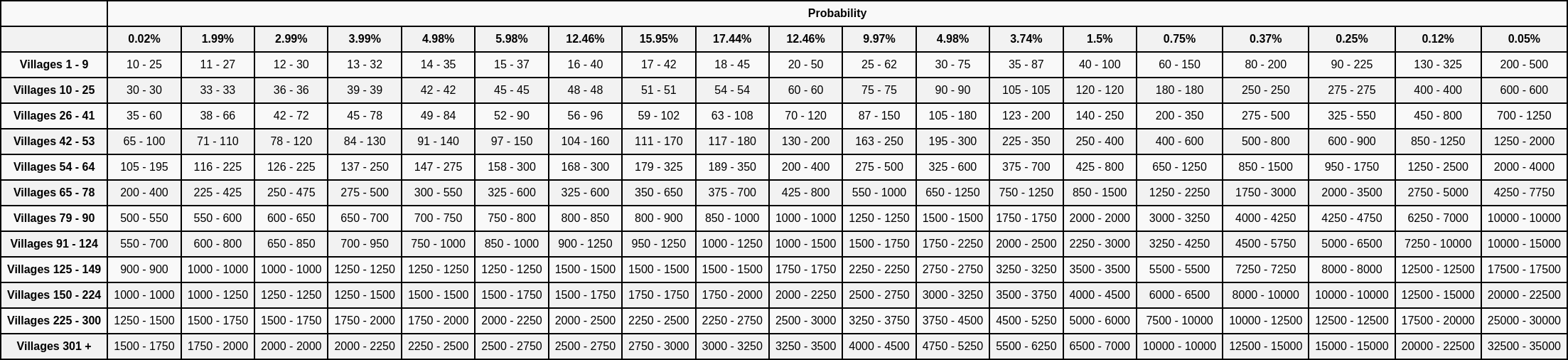 | | Probability | | | | | | | | | | | | | | | | | | |
|---|---|---|---|---|---|---|---|---|---|---|---|---|---|---|---|---|---|---|---|
| | 0.02% | 1.99% | 2.99% | 3.99% | 4.98% | 5.98% | 12.46% | 15.95% | 17.44% | 12.46% | 9.97% | 4.98% | 3.74% | 1.5% | 0.75% | 0.37% | 0.25% | 0.12% | 0.05% |
| Villages 1 - 9 | 10 - 25 | 11 - 27 | 12 - 30 | 13 - 32 | 14 - 35 | 15 - 37 | 16 - 40 | 17 - 42 | 18 - 45 | 20 - 50 | 25 - 62 | 30 - 75 | 35 - 87 | 40 - 100 | 60 - 150 | 80 - 200 | 90 - 225 | 130 - 325 | 200 - 500 |
| Villages 10 - 25 | 30 - 30 | 33 - 33 | 36 - 36 | 39 - 39 | 42 - 42 | 45 - 45 | 48 - 48 | 51 - 51 | 54 - 54 | 60 - 60 | 75 - 75 | 90 - 90 | 105 - 105 | 120 - 120 | 180 - 180 | 250 - 250 | 275 - 275 | 400 - 400 | 600 - 600 |
| Villages 26 - 41 | 35 - 60 | 38 - 66 | 42 - 72 | 45 - 78 | 49 - 84 | 52 - 90 | 56 - 96 | 59 - 102 | 63 - 108 | 70 - 120 | 87 - 150 | 105 - 180 | 123 - 200 | 140 - 250 | 200 - 350 | 275 - 500 | 325 - 550 | 450 - 800 | 700 - 1250 |
| Villages 42 - 53 | 65 - 100 | 71 - 110 | 78 - 120 | 84 - 130 | 91 - 140 | 97 - 150 | 104 - 160 | 111 - 170 | 117 - 180 | 130 - 200 | 163 - 250 | 195 - 300 | 225 - 350 | 250 - 400 | 400 - 600 | 500 - 800 | 600 - 900 | 850 - 1250 | 1250 - 2000 |
| Villages 54 - 64 | 105 - 195 | 116 - 225 | 126 - 225 | 137 - 250 | 147 - 275 | 158 - 300 | 168 - 300 | 179 - 325 | 189 - 350 | 200 - 400 | 275 - 500 | 325 - 600 | 375 - 700 | 425 - 800 | 650 - 1250 | 850 - 1500 | 950 - 1750 | 1250 - 2500 | 2000 - 4000 |
| Villages 65 - 78 | 200 - 400 | 225 - 425 | 250 - 475 | 275 - 500 | 300 - 550 | 325 - 600 | 325 - 600 | 350 - 650 | 375 - 700 | 425 - 800 | 550 - 1000 | 650 - 1250 | 750 - 1250 | 850 - 1500 | 1250 - 2250 | 1750 - 3000 | 2000 - 3500 | 2750 - 5000 | 4250 - 7750 |
| Villages 79 - 90 | 500 - 550 | 550 - 600 | 600 - 650 | 650 - 700 | 700 - 750 | 750 - 800 | 800 - 850 | 800 - 900 | 850 - 1000 | 1000 - 1000 | 1250 - 1250 | 1500 - 1500 | 1750 - 1750 | 2000 - 2000 | 3000 - 3250 | 4000 - 4250 | 4250 - 4750 | 6250 - 7000 | 10000 - 10000 |
| Villages 91 - 124 | 550 - 700 | 600 - 800 | 650 - 850 | 700 - 950 | 750 - 1000 | 850 - 1000 | 900 - 1250 | 950 - 1250 | 1000 - 1250 | 1000 - 1500 | 1500 - 1750 | 1750 - 2250 | 2000 - 2500 | 2250 - 3000 | 3250 - 4250 | 4500 - 5750 | 5000 - 6500 | 7250 - 10000 | 10000 - 15000 |
| Villages 125 - 149 | 900 - 900 | 1000 - 1000 | 1000 - 1000 | 1250 - 1250 | 1250 - 1250 | 1250 - 1250 | 1500 - 1500 | 1500 - 1500 | 1500 - 1500 | 1750 - 1750 | 2250 - 2250 | 2750 - 2750 | 3250 - 3250 | 3500 - 3500 | 5500 - 5500 | 7250 - 7250 | 8000 - 8000 | 12500 - 12500 | 17500 - 17500 |
| Villages 150 - 224 | 1000 - 1000 | 1000 - 1250 | 1250 - 1250 | 1250 - 1500 | 1500 - 1500 | 1500 - 1750 | 1500 - 1750 | 1750 - 1750 | 1750 - 2000 | 2000 - 2250 | 2500 - 2750 | 3000 - 3250 | 3500 - 3750 | 4000 - 4500 | 6000 - 6500 | 8000 - 10000 | 10000 - 10000 | 12500 - 15000 | 20000 - 22500 |
| Villages 225 - 300 | 1250 - 1500 | 1500 - 1750 | 1500 - 1750 | 1750 - 2000 | 1750 - 2000 | 2000 - 2250 | 2000 - 2500 | 2250 - 2500 | 2250 - 2750 | 2500 - 3000 | 3250 - 3750 | 3750 - 4500 | 4500 - 5250 | 5000 - 6000 | 7500 - 10000 | 10000 - 12500 | 12500 - 12500 | 17500 - 20000 | 25000 - 30000 |
| Villages 301 + | 1500 - 1750 | 1750 - 2000 | 2000 - 2000 | 2000 - 2250 | 2250 - 2500 | 2500 - 2750 | 2500 - 2750 | 2750 - 3000 | 3000 - 3250 | 3250 - 3500 | 4000 - 4500 | 4750 - 5250 | 5500 - 6250 | 6500 - 7000 | 10000 - 10000 | 12500 - 15000 | 15000 - 15000 | 20000 - 22500 | 32500 - 35000 |